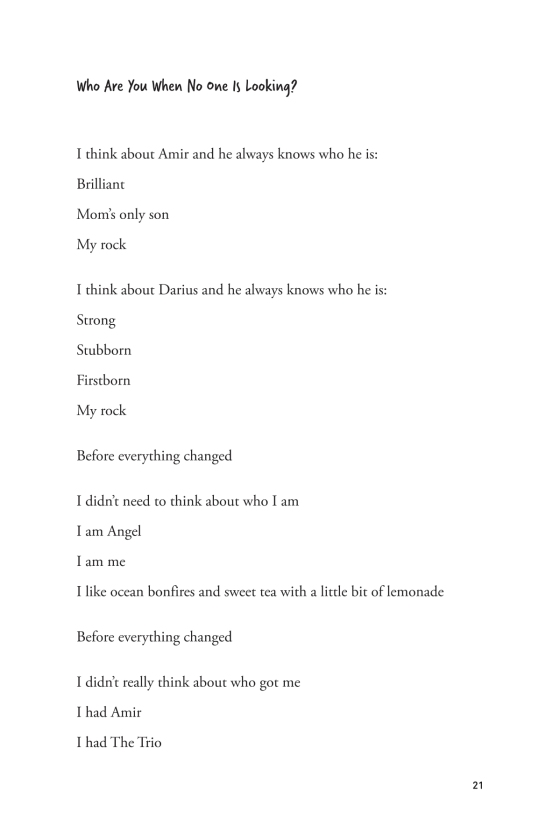 Who Are You When No One Is Looking?

I think about Amir and he always knows who he is:
Brilliant
Mom's only son
My rock

I think about Darius and he always knows who he is:
Strong
Stubborn
Firstborn
My rock

Before everything changed

I didn't need to think about who I am
I am Angel
I am me
I like ocean bonfires and sweet tea with a little bit of lemonade

Before everything changed

I didn't really think about who got me
I had Amir
I had The Trio

21